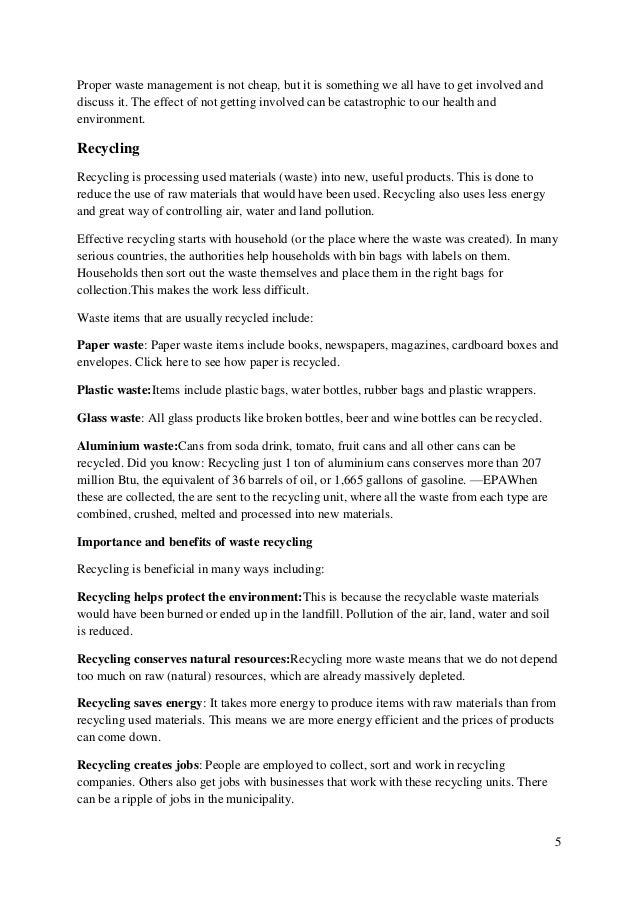 Proper waste management is not cheap, but it is something we all have to get involved and discuss it. The effect of not getting involved can be catastrophic to our health and environment.

Recycling

Recycling is processing used materials (waste) into new, useful products. This is done to reduce the use of raw materials that would have been used. Recycling also uses less energy and great way of controlling air, water and land pollution.

Effective recycling starts with household (or the place where the waste was created). In many serious countries, the authorities help households with bin bags with labels on them. Households then sort out the waste themselves and place them in the right bags for collection.This makes the work less difficult.

Waste items that are usually recycled include:

Paper waste: Paper waste items include books, newspapers, magazines, cardboard boxes and envelopes. Click here to see how paper is recycled.

Plastic waste:Items include plastic bags, water bottles, rubber bags and plastic wrappers.

Glass waste: All glass products like broken bottles, beer and wine bottles can be recycled.

Aluminium waste:Cans from soda drink, tomato, fruit cans and all other cans can be recycled. Did you know: Recycling just 1 ton of aluminium cans conserves more than 207 million Btu, the equivalent of 36 barrels of oil, or 1,665 gallons of gasoline. —EPAWhen these are collected, the are sent to the recycling unit, where all the waste from each type are combined, crushed, melted and processed into new materials.

Importance and benefits of waste recycling

Recycling is beneficial in many ways including:

Recycling helps protect the environment:This is because the recyclable waste materials would have been burned or ended up in the landfill. Pollution of the air, land, water and soil is reduced.

Recycling conserves natural resources:Recycling more waste means that we do not depend too much on raw (natural) resources, which are already massively depleted.

Recycling saves energy: It takes more energy to produce items with raw materials than from recycling used materials. This means we are more energy efficient and the prices of products can come down.

Recycling creates jobs: People are employed to collect, sort and work in recycling companies. Others also get jobs with businesses that work with these recycling units. There can be a ripple of jobs in the municipality.

5